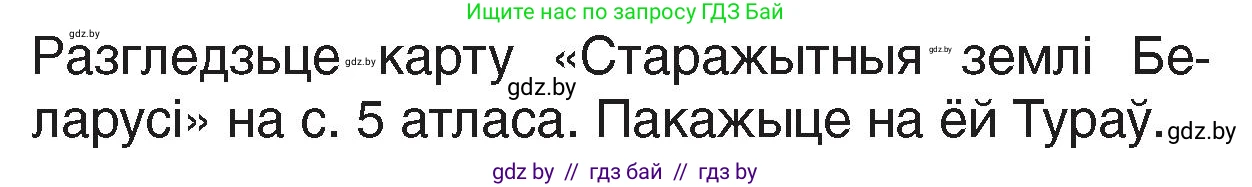 Ищите нас по запросу ГДЗ Бай

gdz.by

Разгледзьце gdz.by карту gdz.by «Старажытныя gdz.by землі Беларусі» на с. 5 атласа. Пакажыце на ёй Тураў. gdz.by

gdz by // гдз бай // гдз by